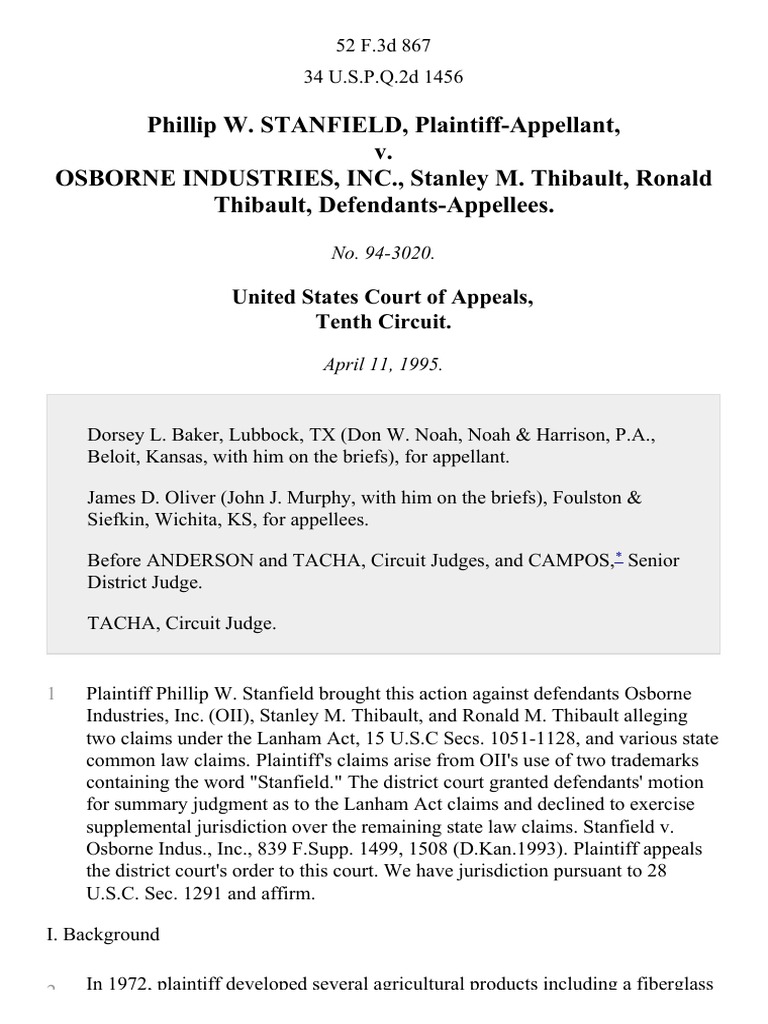 52 F.3d 867

34 U.S.P.Q.2d 1456

Phillip W. STANFIELD, Plaintiff-Appellant,
v.
OSBORNE INDUSTRIES, INC., Stanley M. Thibault, Ronald Thibault, Defendants-Appellees.

No. 94-3020.

United States Court of Appeals,
Tenth Circuit.

April 11, 1995.

Dorsey L. Baker, Lubbock, TX (Don W. Noah, Noah & Harrison, P.A., Beloit, Kansas, with him on the briefs), for appellant.

James D. Oliver (John J. Murphy, with him on the briefs), Foulston & Siefkin, Wichita, KS, for appellees.

Before ANDERSON and TACHA, Circuit Judges, and CAMPOS,* Senior District Judge.

TACHA, Circuit Judge.

1 Plaintiff Phillip W. Stanfield brought this action against defendants Osborne Industries, Inc. (OII), Stanley M. Thibault, and Ronald M. Thibault alleging two claims under the Lanham Act, 15 U.S.C Secs. 1051-1128, and various state common law claims. Plaintiff's claims arise from OII's use of two trademarks containing the word "Stanfield." The district court granted defendants' motion for summary judgment as to the Lanham Act claims and declined to exercise supplemental jurisdiction over the remaining state law claims. Stanfield v. Osborne Indus., Inc., 839 F.Supp. 1499, 1508 (D.Kan.1993). Plaintiff appeals the district court's order to this court. We have jurisdiction pursuant to 28 U.S.C. Sec. 1291 and affirm.

I. Background

2 In 1972, plaintiff developed several agricultural products including a fiberglass